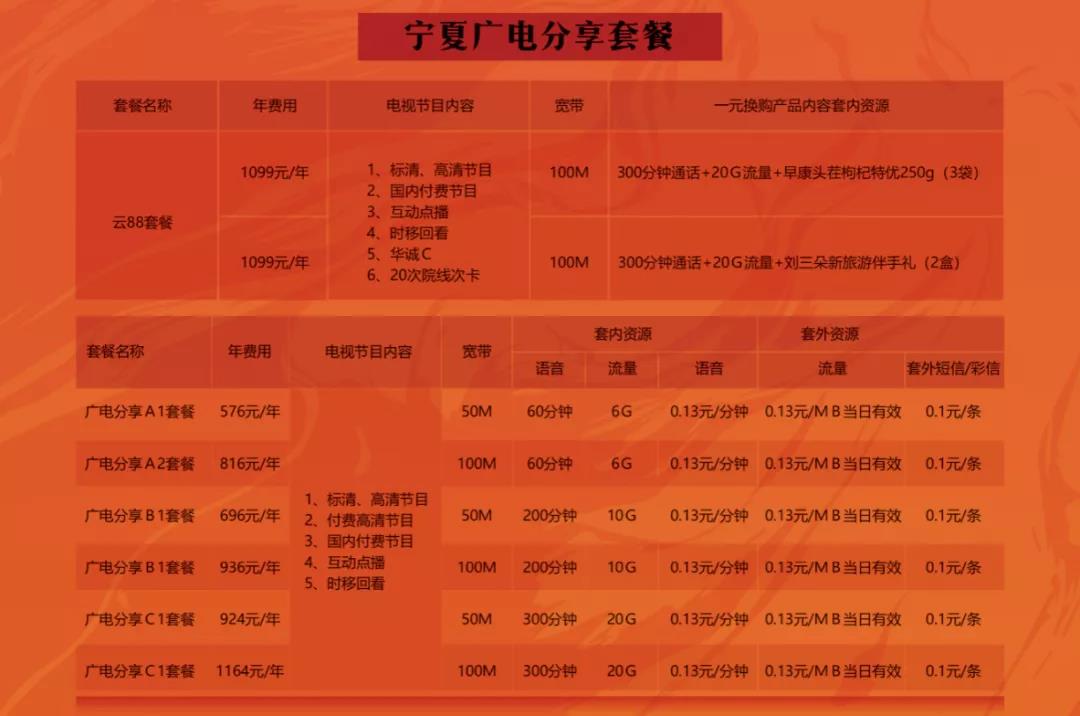 宁夏广电分享套餐

| 套餐名称 | 年费用 | 电视节目内容 | 宽带 | 一元换购产品内容套内资源 |
|---|---|---|---|---|
| 云88套餐 | 1099元/年 | 1、标清、高清节目 2、国内付费节目 3、互动点播 4、时移回看 5、华诚C 6、20次院线次卡 | 100M | 300分钟通话+20G流量+早康头茬枸杞特优250g（3袋） |
| | 1099元/年 | | 100M | 300分钟通话+20G流量+刘三朵新旅游伴手礼（2盒） |

| 套餐名称 | 年费用 | 电视节目内容 | 宽带 | 套内资源 | | 套外资源 | | |
|---|---|---|---|---|---|---|---|---|
| | | | | 语音 | 流量 | 语音 | 流量 | 套外短信/彩信 |
| 广电分享A1套餐 | 576元/年 | 1、标清、高清节目 2、付费高清节目 3、国内付费节目 4、互动点播 5、时移回看 | 50M | 60分钟 | 6G | 0.13元/分钟 | 0.13元/MB当日有效 | 0.1元/条 |
| 广电分享A2套餐 | 816元/年 | | 100M | 60分钟 | 6G | 0.13元/分钟 | 0.13元/MB当日有效 | 0.1元/条 |
| 广电分享B1套餐 | 696元/年 | | 50M | 200分钟 | 10G | 0.13元/分钟 | 0.13元/MB当日有效 | 0.1元/条 |
| 广电分享B1套餐 | 936元/年 | | 100M | 200分钟 | 10G | 0.13元/分钟 | 0.13元/MB当日有效 | 0.1元/条 |
| 广电分享C1套餐 | 924元/年 | | 50M | 300分钟 | 20G | 0.13元/分钟 | 0.13元/MB当日有效 | 0.1元/条 |
| 广电分享C1套餐 | 1164元/年 | | 100M | 300分钟 | 20G | 0.13元/分钟 | 0.13元/MB当日有效 | 0.1元/条 |